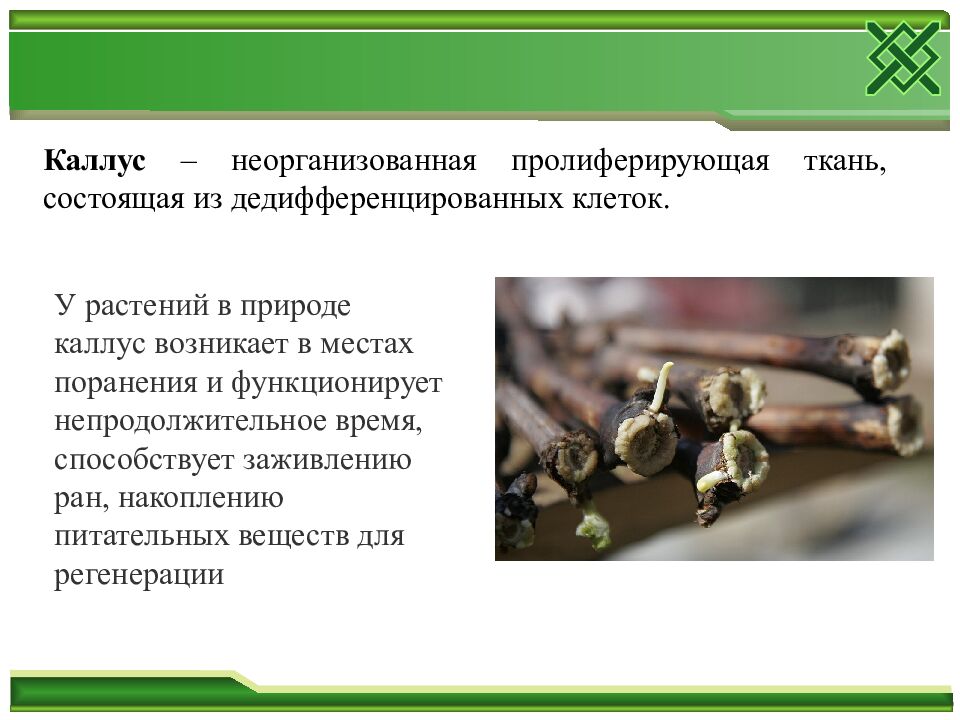 Каллус – неорганизованная пролиферирующая ткань, состоящая из дедифференцированных клеток.

У растений в природе каллус возникает в местах поранения и функционирует непродолжительное время, способствует заживлению ран, накоплению питательных веществ для регенерации